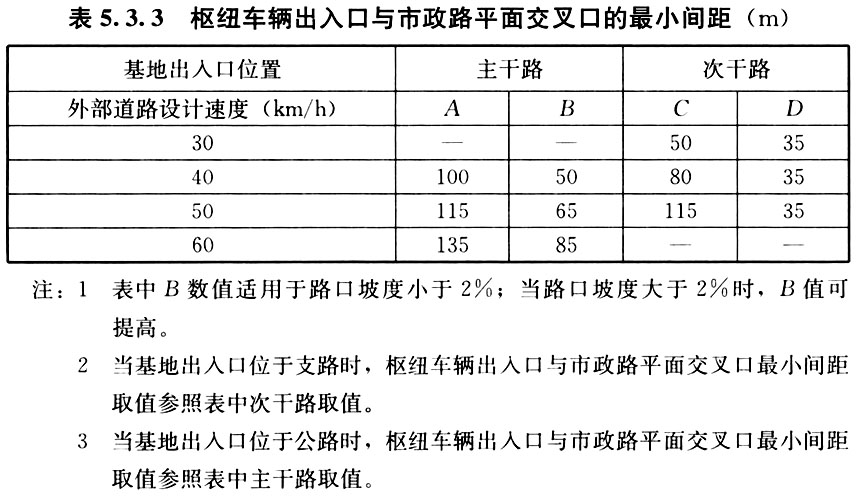 表 5.3.3　枢纽车辆出入口与市政路平面交叉口的最小间距（m）

| 基地出入口位置 | 主干路 | | 次干路 | |
|---|---|---|---|---|
| 外部道路设计速度（km/h） | $A$ | $B$ | $C$ | $D$ |
| 30 | — | — | 50 | 35 |
| 40 | 100 | 50 | 80 | 35 |
| 50 | 115 | 65 | 115 | 35 |
| 60 | 135 | 85 | — | — |

注：1　表中 $B$ 数值适用于路口坡度小于 2%；当路口坡度大于 2%时，$B$ 值可提高。

2　当基地出入口位于支路时，枢纽车辆出入口与市政路平面交叉口最小间距取值参照表中次干路取值。

3　当基地出入口位于公路时，枢纽车辆出入口与市政路平面交叉口最小间距取值参照表中主干路取值。